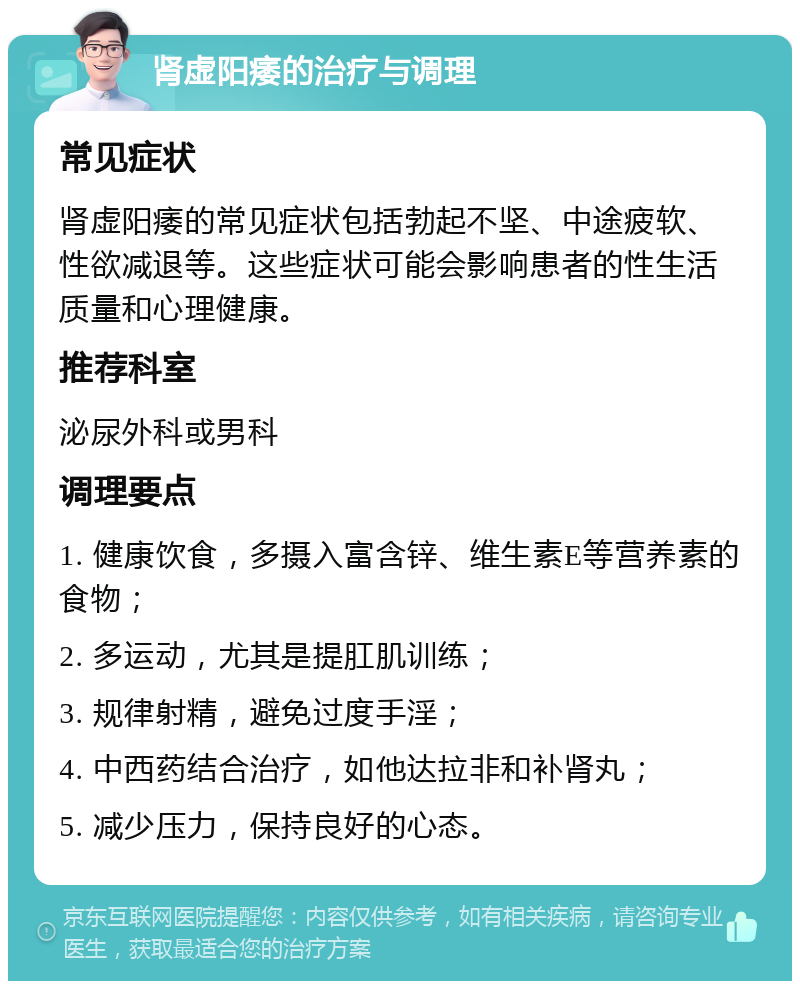 肾虚阳痿的治疗与调理

常见症状

肾虚阳痿的常见症状包括勃起不坚、中途疲软、性欲减退等。这些症状可能会影响患者的性生活质量和心理健康。

推荐科室

泌尿外科或男科

调理要点

1. 健康饮食，多摄入富含锌、维生素E等营养素的食物；

2. 多运动，尤其是提肛肌训练；

3. 规律射精，避免过度手淫；

4. 中西药结合治疗，如他达拉非和补肾丸；

5. 减少压力，保持良好的心态。

京东互联网医院提醒您：内容仅供参考，如有相关疾病，请咨询专业医生，获取最适合您的治疗方案